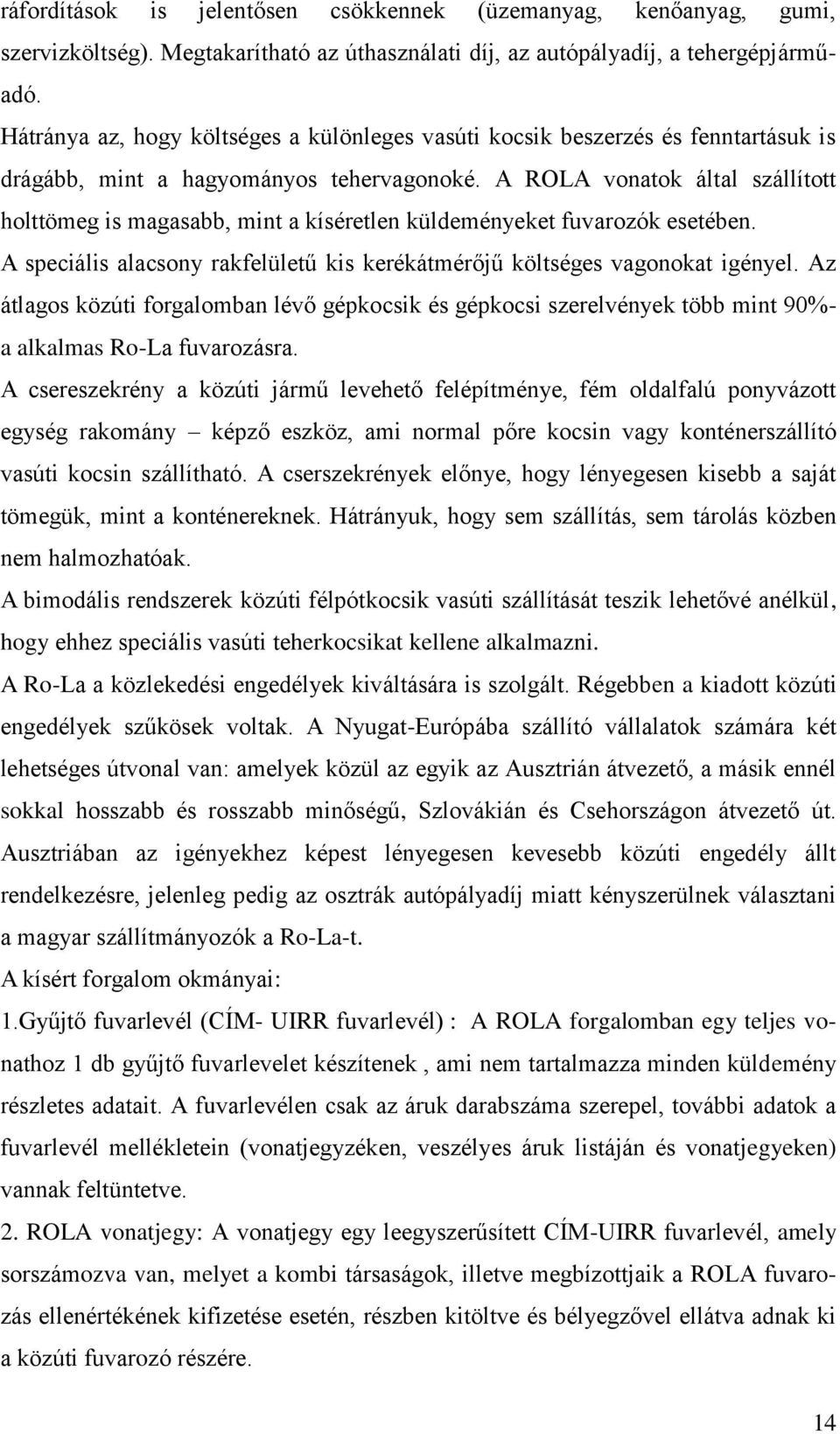 ráfordítások is jelentősen csökkennek (üzemanyag, kenőanyag, gumi, szervizköltség). Megtakarítható az úthasználati díj, az autópályadíj, a tehergépjárműadó.

Hátránya az, hogy költséges a különleges vasúti kocsik beszerzés és fenntartásuk is drágább, mint a hagyományos tehervagonoké. A ROLA vonatok által szállított holttömeg is magasabb, mint a kíséretlen küldeményeket fuvarozók esetében.

A speciális alacsony rakfelületű kis kerékátmérőjű költséges vagonokat igényel. Az átlagos közúti forgalomban lévő gépkocsik és gépkocsi szerelvények több mint 90%-a alkalmas Ro-La fuvarozásra.

A csereszekrény a közúti jármű levehető felépítménye, fém oldalfalú ponyvázott egység rakomány – képző eszköz, ami normal pőre kocsin vagy konténerszállító vasúti kocsin szállítható. A cserszekrények előnye, hogy lényegesen kisebb a saját tömegük, mint a konténereknek. Hátrányuk, hogy sem szállítás, sem tárolás közben nem halmozhatóak.

A bimodális rendszerek közúti félpótkocsik vasúti szállítását teszik lehetővé anélkül, hogy ehhez speciális vasúti teherkocsikat kellene alkalmazni.

A Ro-La a közlekedési engedélyek kiváltására is szolgált. Régebben a kiadott közúti engedélyek szűkösek voltak. A Nyugat-Európába szállító vállalatok számára két lehetséges útvonal van: amelyek közül az egyik az Ausztrián átvezető, a másik ennél sokkal hosszabb és rosszabb minőségű, Szlovákián és Csehországon átvezető út. Ausztriában az igényekhez képest lényegesen kevesebb közúti engedély állt rendelkezésre, jelenleg pedig az osztrák autópályadíj miatt kényszerülnek választani a magyar szállítmányozók a Ro-La-t.

A kísért forgalom okmányai:

1.Gyűjtő fuvarlevél (CÍM- UIRR fuvarlevél) : A ROLA forgalomban egy teljes vonathoz 1 db gyűjtő fuvarlevelet készítenek , ami nem tartalmazza minden küldemény részletes adatait. A fuvarlevélen csak az áruk darabszáma szerepel, további adatok a fuvarlevél mellékletein (vonatjegyzéken, veszélyes áruk listáján és vonatjegyeken) vannak feltüntetve.

2. ROLA vonatjegy: A vonatjegy egy leegyszerűsített CÍM-UIRR fuvarlevél, amely sorszámozva van, melyet a kombi társaságok, illetve megbízottjaik a ROLA fuvarozás ellenértékének kifizetése esetén, részben kitöltve és bélyegzővel ellátva adnak ki a közúti fuvarozó részére.

14